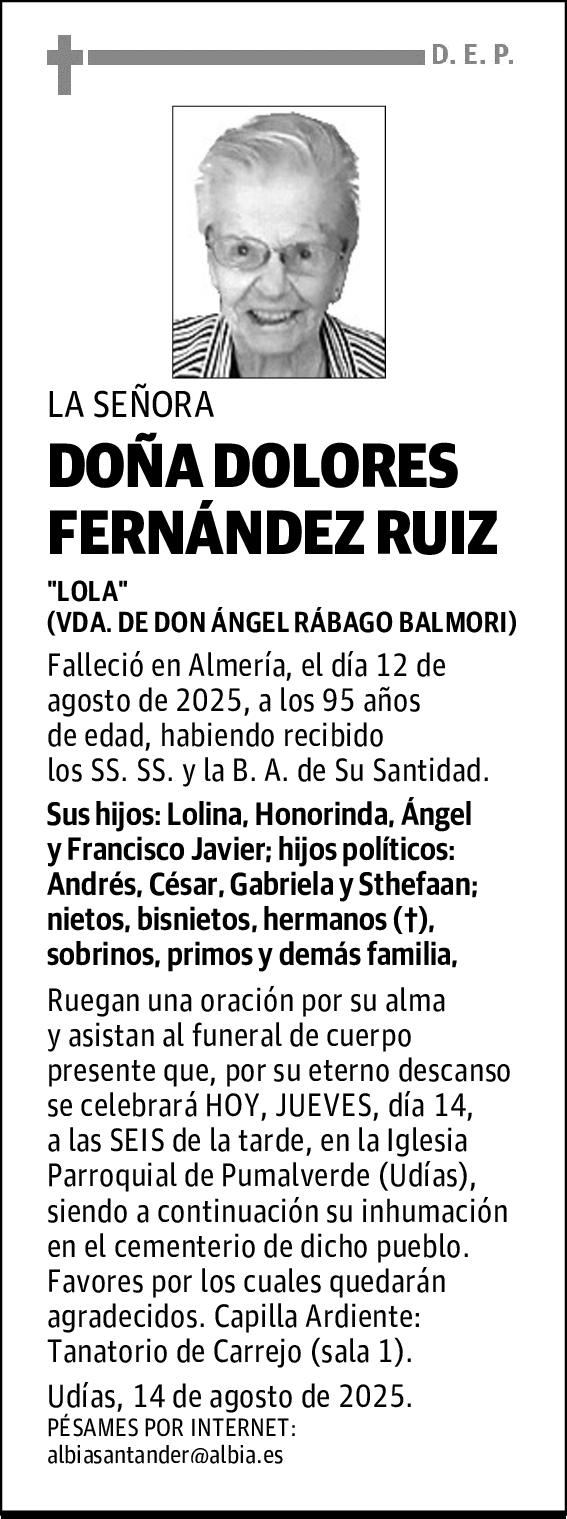 D. E. P.

LA SEÑORA

DOÑA DOLORES FERNÁNDEZ RUIZ

"LOLA"
(VDA. DE DON ÁNGEL RÁBAGO BALMORI)

Falleció en Almería, el día 12 de agosto de 2025, a los 95 años de edad, habiendo recibido los SS. SS. y la B. A. de Su Santidad.

Sus hijos: Lolina, Honorinda, Ángel y Francisco Javier; hijos políticos: Andrés, César, Gabriela y Sthefaan; nietos, bisnietos, hermanos (†), sobrinos, primos y demás familia,

Ruegan una oración por su alma y asistan al funeral de cuerpo presente que, por su eterno descanso se celebrará HOY, JUEVES, día 14, a las SEIS de la tarde, en la Iglesia Parroquial de Pumalverde (Udías), siendo a continuación su inhumación en el cementerio de dicho pueblo. Favores por los cuales quedarán agradecidos. Capilla Ardiente: Tanatorio de Carrejo (sala 1).

Udías, 14 de agosto de 2025.
PÉSAMES POR INTERNET:
albiasantander@albia.es